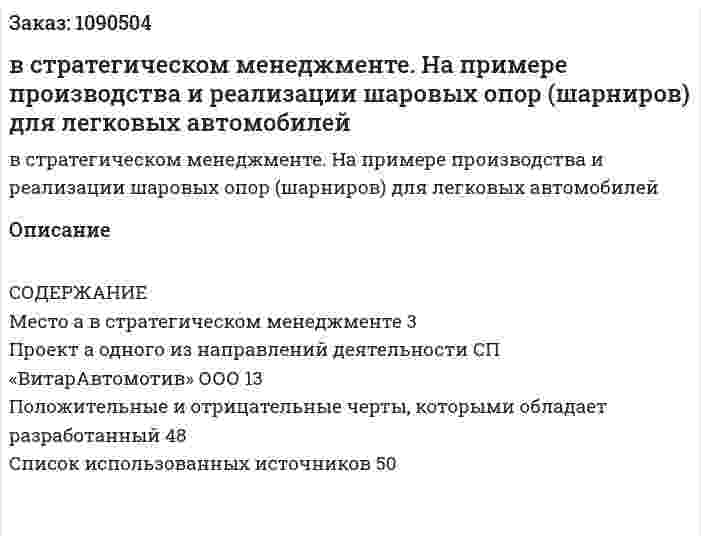 Заказ: 1090504

в стратегическом менеджменте. На примере производства и реализации шаровых опор (шарниров) для легковых автомобилей

в стратегическом менеджменте. На примере производства и реализации шаровых опор (шарниров) для легковых автомобилей

Описание

СОДЕРЖАНИЕ
Место а в стратегическом менеджменте 3
Проект а одного из направлений деятельности СП «ВитарАвтомотив» ООО 13
Положительные и отрицательные черты, которыми обладает разработанный 48
Список использованных источников 50